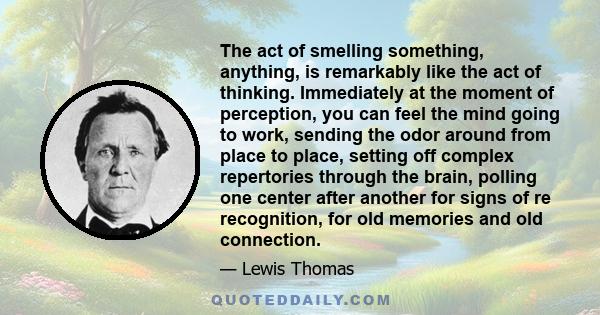 The act of smelling something, anything, is remarkably like the act of thinking. Immediately at the moment of perception, you can feel the mind going to work, sending the odor around from place to place, setting off complex repertories through the brain, polling one center after another for signs of re recognition, for old memories and old connection.

— Lewis Thomas

QUOTEDDAILY.COM